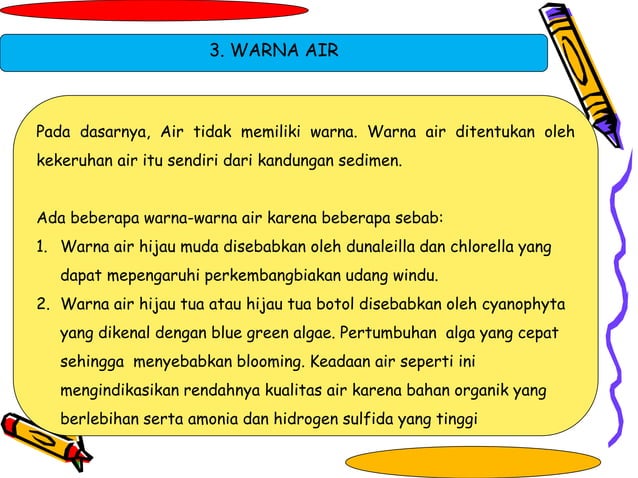 3. WARNA AIR

Pada dasarnya, Air tidak memiliki warna. Warna air ditentukan oleh kekeruhan air itu sendiri dari kandungan sedimen.

Ada beberapa warna-warna air karena beberapa sebab:
1. Warna air hijau muda disebabkan oleh dunaleilla dan chlorella yang dapat mepengaruhi perkembangbiakan udang windu.
2. Warna air hijau tua atau hijau tua botol disebabkan oleh cyanophyta yang dikenal dengan blue green algae. Pertumbuhan alga yang cepat sehingga menyebabkan blooming. Keadaan air seperti ini mengindikasikan rendahnya kualitas air karena bahan organik yang berlebihan serta amonia dan hidrogen sulfida yang tinggi